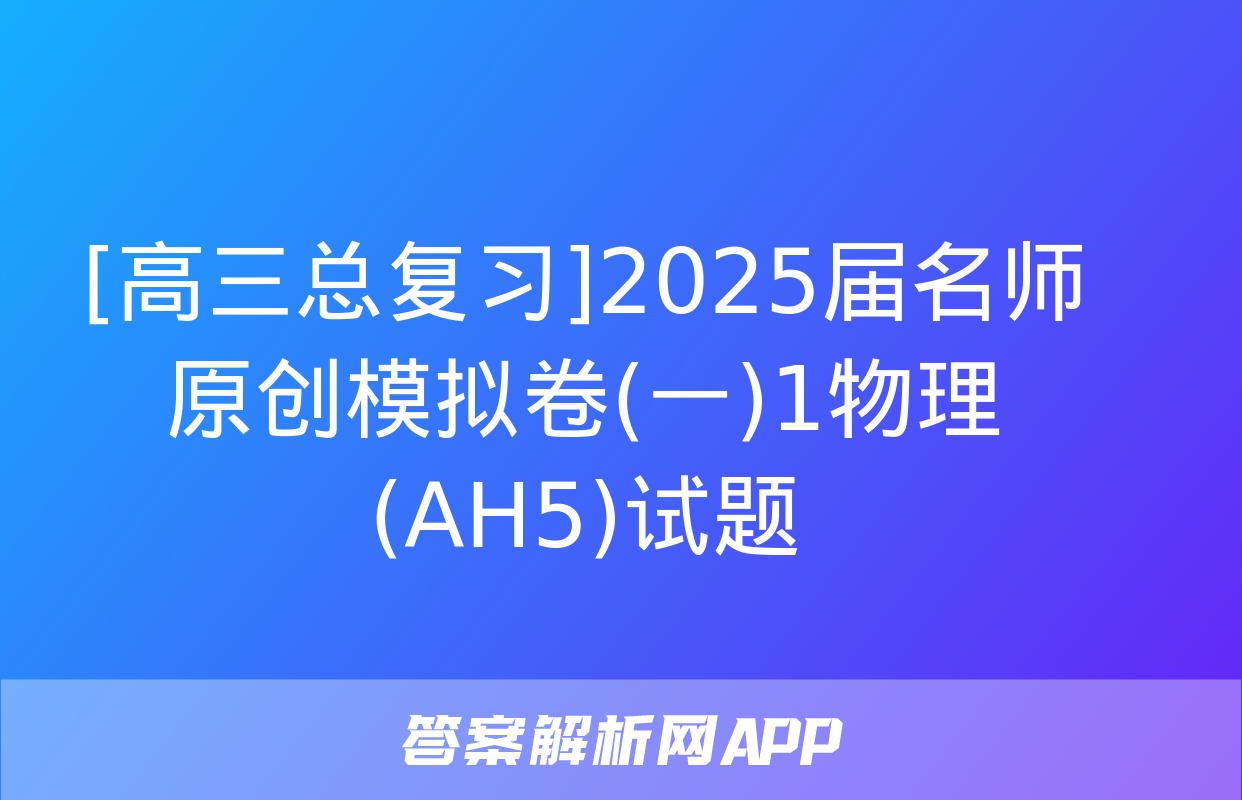 [高三总复习]2025届名师原创模拟卷(一)1物理(AH5)试题

答案解析网APP